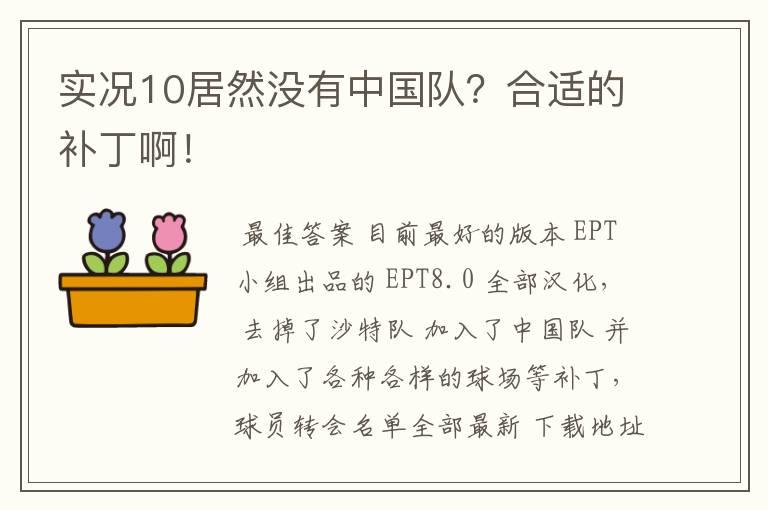 实况10居然没有中国队？合适的补丁啊！

最佳答案 目前最好的版本 EPT 小组出品的 EPT8.0 全部汉化，去掉了沙特队 加入了中国队 并加入了各种各样的球场等补丁，球员转会名单全部最新 下载地址